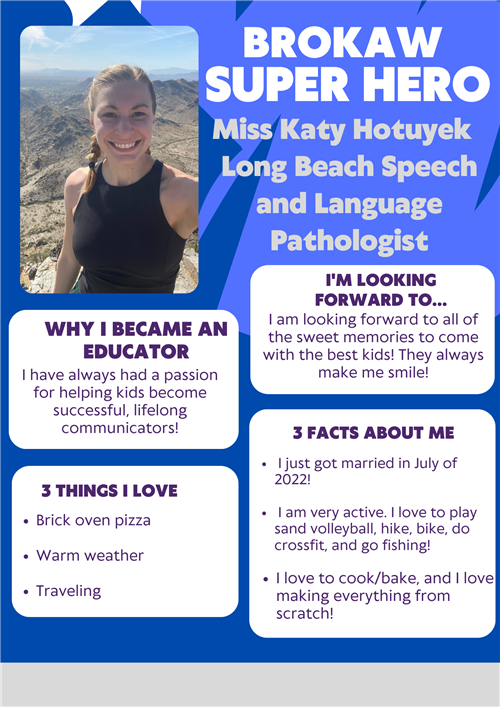 BROKAW SUPER HERO

Miss Katy Hotuyek Long Beach Speech and Language Pathologist

WHY I BECAME AN EDUCATOR

I have always had a passion for helping kids become successful, lifelong communicators!

3 THINGS I LOVE

• Brick oven pizza
• Warm weather
• Traveling

I'M LOOKING FORWARD TO...

I am looking forward to all of the sweet memories to come with the best kids! They always make me smile!

3 FACTS ABOUT ME

• I just got married in July of 2022!
• I am very active. I love to play sand volleyball, hike, bike, do crossfit, and go fishing!
• I love to cook/bake, and I love making everything from scratch!